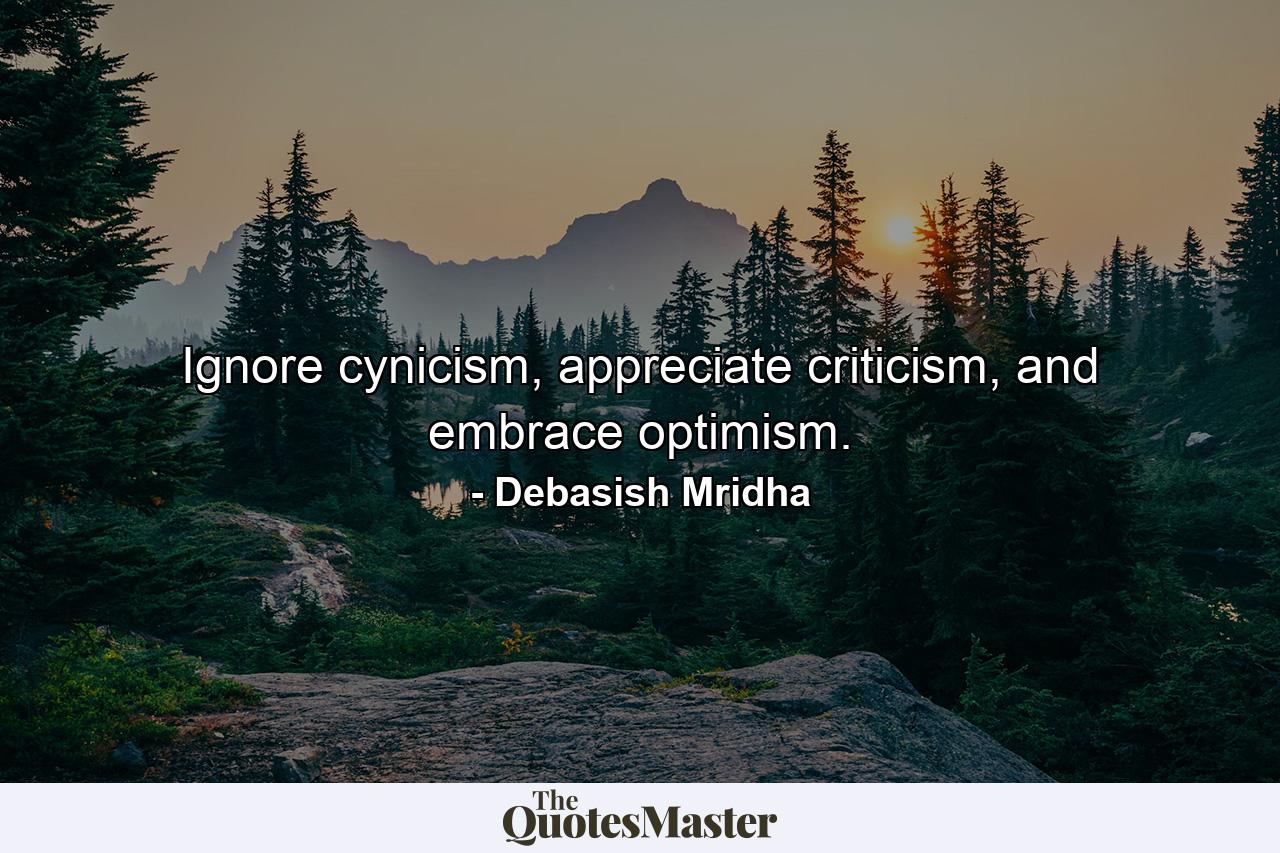 Ignore cynicism, appreciate criticism, and embrace optimism.
- Debasish Mridha

The QuotesMaster